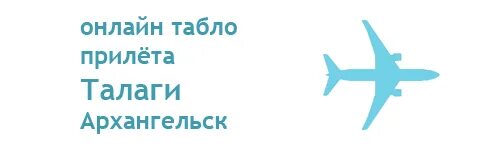 онлайн табло прилёта
Талаги
Архангельск